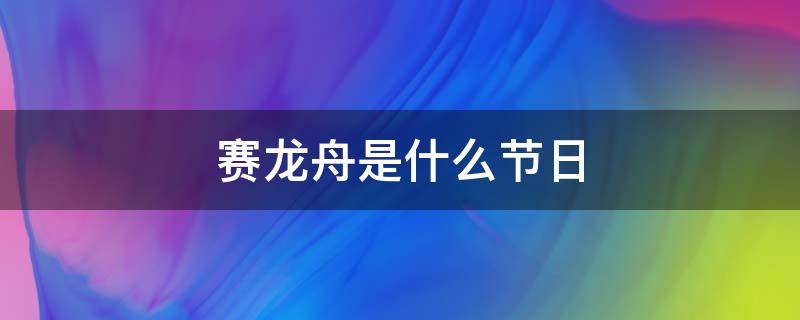 赛龙舟是什么节日